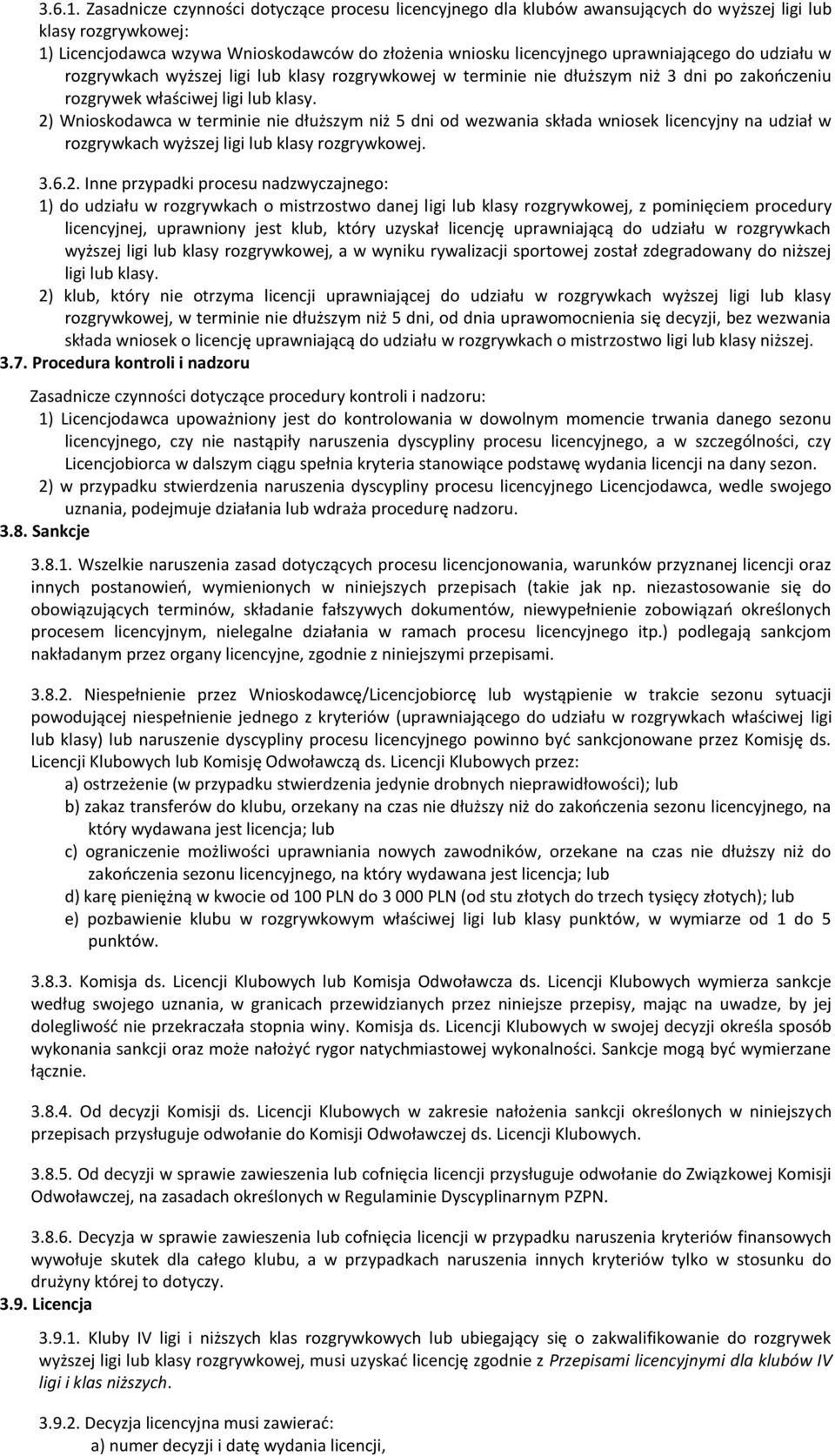 3.6.1. Zasadnicze czynności dotyczące procesu licencyjnego dla klubów awansujących do wyższej ligi lub klasy rozgrywkowej:
1) Licencjodawca wzywa Wnioskodawców do złożenia wniosku licencyjnego uprawniającego do udziału w rozgrywkach wyższej ligi lub klasy rozgrywkowej w terminie nie dłuższym niż 3 dni po zakończeniu rozgrywek właściwej ligi lub klasy.
2) Wnioskodawca w terminie nie dłuższym niż 5 dni od wezwania składa wniosek licencyjny na udział w rozgrywkach wyższej ligi lub klasy rozgrywkowej.

3.6.2. Inne przypadki procesu nadzwyczajnego:
1) do udziału w rozgrywkach o mistrzostwo danej ligi lub klasy rozgrywkowej, z pominięciem procedury licencyjnej, uprawniony jest klub, który uzyskał licencję uprawniającą do udziału w rozgrywkach wyższej ligi lub klasy rozgrywkowej, a w wyniku rywalizacji sportowej został zdegradowany do niższej ligi lub klasy.
2) klub, który nie otrzyma licencji uprawniającej do udziału w rozgrywkach wyższej ligi lub klasy rozgrywkowej, w terminie nie dłuższym niż 5 dni, od dnia uprawomocnienia się decyzji, bez wezwania składa wniosek o licencję uprawniającą do udziału w rozgrywkach o mistrzostwo ligi lub klasy niższej.
3.7. Procedura kontroli i nadzoru

Zasadnicze czynności dotyczące procedury kontroli i nadzoru:
1) Licencjodawca upoważniony jest do kontrolowania w dowolnym momencie trwania danego sezonu licencyjnego, czy nie nastąpiły naruszenia dyscypliny procesu licencyjnego, a w szczególności, czy Licencjobiorca w dalszym ciągu spełnia kryteria stanowiące podstawę wydania licencji na dany sezon.
2) w przypadku stwierdzenia naruszenia dyscypliny procesu licencyjnego Licencjodawca, wedle swojego uznania, podejmuje działania lub wdraża procedurę nadzoru.
3.8. Sankcje

3.8.1. Wszelkie naruszenia zasad dotyczących procesu licencjonowania, warunków przyznanej licencji oraz innych postanowień, wymienionych w niniejszych przepisach (takie jak np. niezastosowanie się do obowiązujących terminów, składanie fałszywych dokumentów, niewypełnienie zobowiązań określonych procesem licencyjnym, nielegalne działania w ramach procesu licencyjnego itp.) podlegają sankcjom nakładanym przez organy licencyjne, zgodnie z niniejszymi przepisami.

3.8.2. Niespełnienie przez Wnioskodawcę/Licencjobiorcę lub wystąpienie w trakcie sezonu sytuacji powodującej niespełnienie jednego z kryteriów (uprawniającego do udziału w rozgrywkach właściwej ligi lub klasy) lub naruszenie dyscypliny procesu licencyjnego powinno być sankcjonowane przez Komisję ds. Licencji Klubowych lub Komisję Odwoławczą ds. Licencji Klubowych przez:
a) ostrzeżenie (w przypadku stwierdzenia jedynie drobnych nieprawidłowości); lub
b) zakaz transferów do klubu, orzekany na czas nie dłuższy niż do zakończenia sezonu licencyjnego, na który wydawana jest licencja; lub
c) ograniczenie możliwości uprawniania nowych zawodników, orzekane na czas nie dłuższy niż do zakończenia sezonu licencyjnego, na który wydawana jest licencja; lub
d) karę pieniężną w kwocie od 100 PLN do 3 000 PLN (od stu złotych do trzech tysięcy złotych); lub
e) pozbawienie klubu w rozgrywkowym właściwej ligi lub klasy punktów, w wymiarze od 1 do 5 punktów.

3.8.3. Komisja ds. Licencji Klubowych lub Komisja Odwoławcza ds. Licencji Klubowych wymierza sankcje według swojego uznania, w granicach przewidzianych przez niniejsze przepisy, mając na uwadze, by jej dolegliwość nie przekraczała stopnia winy. Komisja ds. Licencji Klubowych w swojej decyzji określa sposób wykonania sankcji oraz może nałożyć rygor natychmiastowej wykonalności. Sankcje mogą być wymierzane łącznie.

3.8.4. Od decyzji Komisji ds. Licencji Klubowych w zakresie nałożenia sankcji określonych w niniejszych przepisach przysługuje odwołanie do Komisji Odwoławczej ds. Licencji Klubowych.

3.8.5. Od decyzji w sprawie zawieszenia lub cofnięcia licencji przysługuje odwołanie do Związkowej Komisji Odwoławczej, na zasadach określonych w Regulaminie Dyscyplinarnym PZPN.

3.8.6. Decyzja w sprawie zawieszenia lub cofnięcia licencji w przypadku naruszenia kryteriów finansowych wywołuje skutek dla całego klubu, a w przypadkach naruszenia innych kryteriów tylko w stosunku do drużyny której to dotyczy.
3.9. Licencja

3.9.1. Kluby IV ligi i niższych klas rozgrywkowych lub ubiegający się o zakwalifikowanie do rozgrywek wyższej ligi lub klasy rozgrywkowej, musi uzyskać licencję zgodnie z Przepisami licencyjnymi dla klubów IV ligi i klas niższych.

3.9.2. Decyzja licencyjna musi zawierać:
a) numer decyzji i datę wydania licencji,